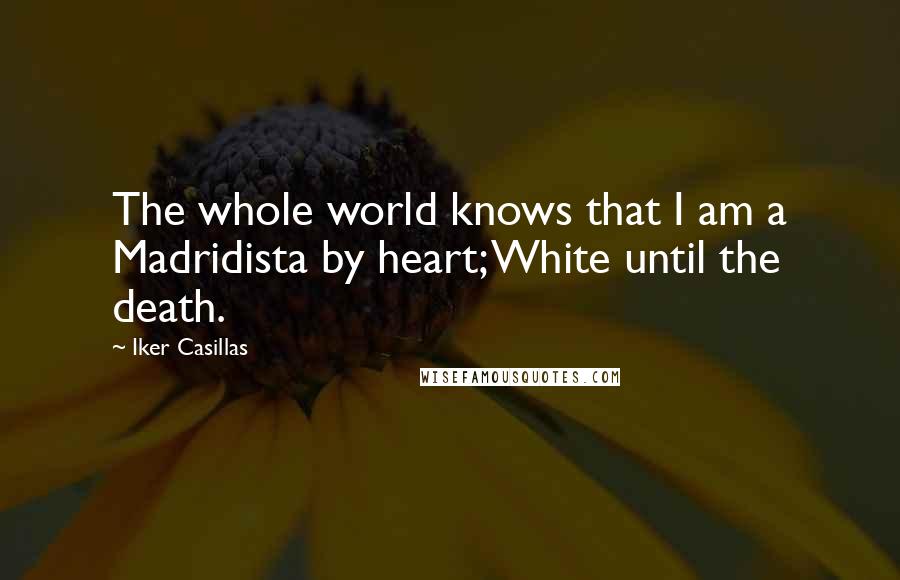 The whole world knows that I am a Madridista by heart; White until the death.

~ Iker Casillas

WISEFAMOUSQUOTES.COM